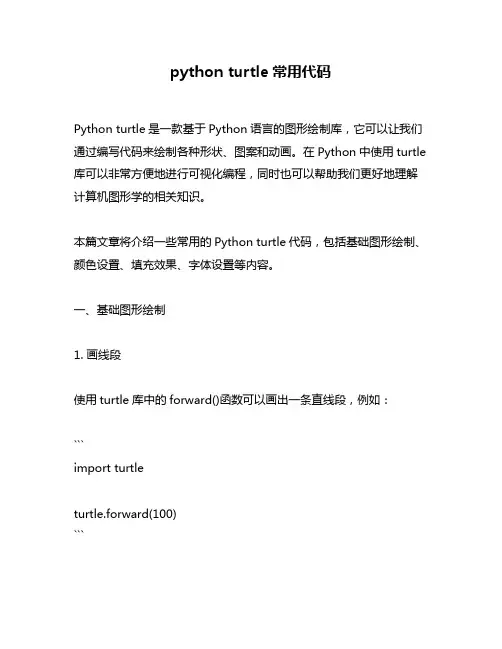 python turtle 常用代码

Python turtle 是一款基于 Python 语言的图形绘制库，它可以让我们通过编写代码来绘制各种形状、图案和动画。在 Python 中使用 turtle 库可以非常方便地进行可视化编程，同时也可以帮助我们更好地理解计算机图形学的相关知识。

本篇文章将介绍一些常用的 Python turtle 代码，包括基础图形绘制、颜色设置、填充效果、字体设置等内容。

一、基础图形绘制

1. 画线段

使用 turtle 库中的 forward()函数可以画出一条直线段，例如：

```
import turtle

turtle.forward(100)
```